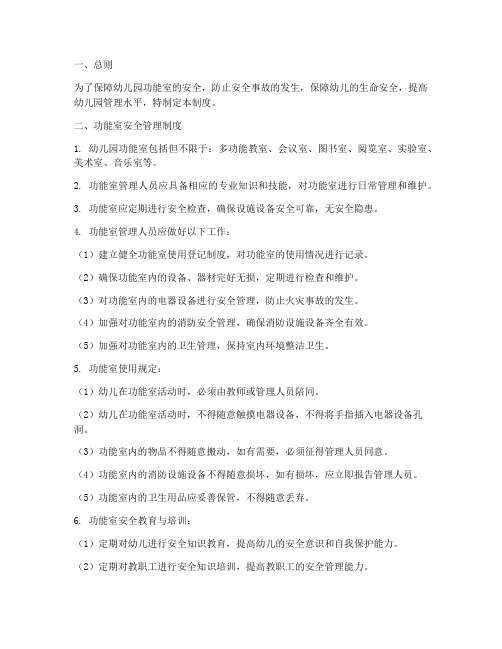 一、总则

为了保障幼儿园功能室的安全，防止安全事故的发生，保障幼儿的生命安全，提高幼儿园管理水平，特制定本制度。

二、功能室安全管理制度

1. 幼儿园功能室包括但不限于：多功能教室、会议室、图书室、阅览室、实验室、美术室、音乐室等。

2. 功能室管理人员应具备相应的专业知识和技能，对功能室进行日常管理和维护。

3. 功能室应定期进行安全检查，确保设施设备安全可靠，无安全隐患。

4. 功能室管理人员应做好以下工作：

（1）建立健全功能室使用登记制度，对功能室的使用情况进行记录。

（2）确保功能室内的设备、器材完好无损，定期进行检查和维护。

（3）对功能室内的电器设备进行安全管理，防止火灾事故的发生。

（4）加强对功能室内的消防安全管理，确保消防设施设备齐全有效。

（5）加强对功能室内的卫生管理，保持室内环境整洁卫生。

5. 功能室使用规定：

（1）幼儿在功能室活动时，必须由教师或管理人员陪同。

（2）幼儿在功能室活动时，不得随意触摸电器设备，不得将手指插入电器设备孔洞。

（3）功能室内的物品不得随意搬动，如有需要，必须征得管理人员同意。

（4）功能室内的消防设施设备不得随意损坏，如有损坏，应立即报告管理人员。

（5）功能室内的卫生用品应妥善保管，不得随意丢弃。

6. 功能室安全教育与培训：

（1）定期对幼儿进行安全知识教育，提高幼儿的安全意识和自我保护能力。

（2）定期对教职工进行安全知识培训，提高教职工的安全管理能力。